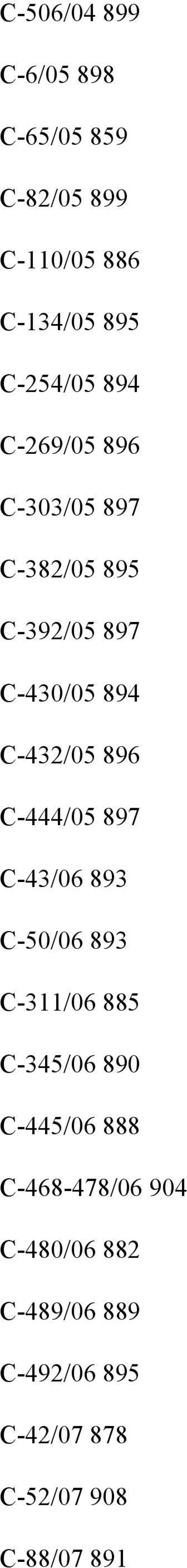 C-506/04 899

C-6/05 898

C-65/05 859

C-82/05 899

C-110/05 886

C-134/05 895

C-254/05 894

C-269/05 896

C-303/05 897

C-382/05 895

C-392/05 897

C-430/05 894

C-432/05 896

C-444/05 897

C-43/06 893

C-50/06 893

C-311/06 885

C-345/06 890

C-445/06 888

C-468-478/06 904

C-480/06 882

C-489/06 889

C-492/06 895

C-42/07 878

C-52/07 908

C-88/07 891